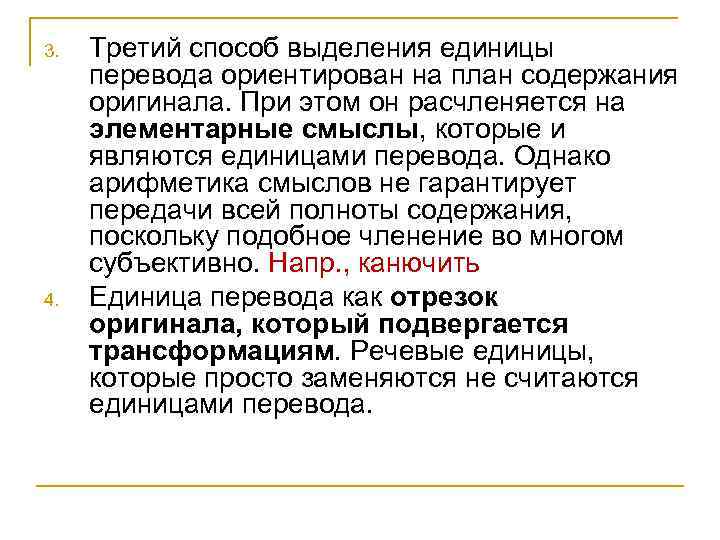 3. Третий способ выделения единицы перевода ориентирован на план содержания оригинала. При этом он расчленяется на элементарные смыслы, которые и являются единицами перевода. Однако арифметика смыслов не гарантирует передачи всей полноты содержания, поскольку подобное членение во многом субъективно. Напр., канючить

4. Единица перевода как отрезок оригинала, который подвергается трансформациям. Речевые единицы, которые просто заменяются не считаются единицами перевода.